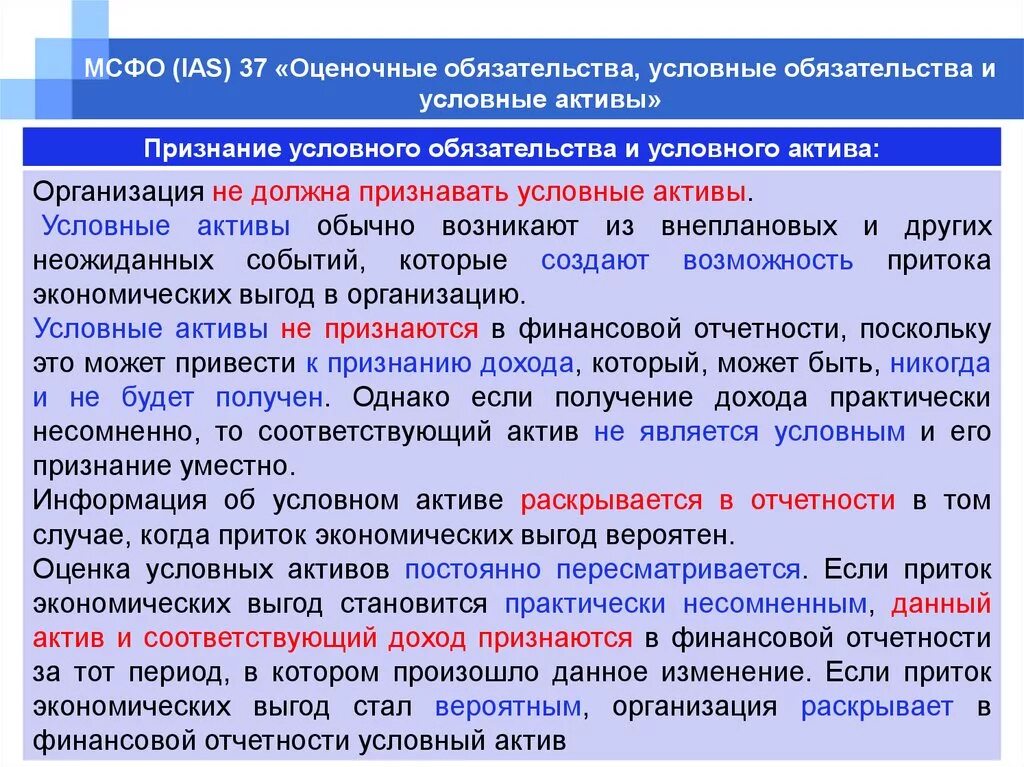 МСФО (IAS) 37 «Оценочные обязательства, условные обязательства и условные активы»

Признание условного обязательства и условного актива:

Организация не должна признавать условные активы.
Условные активы обычно возникают из внеплановых и других неожиданных событий, которые создают возможность притока экономических выгод в организацию.
Условные активы не признаются в финансовой отчетности, поскольку это может привести к признанию дохода, который, может быть, никогда и не будет получен. Однако если получение дохода практически несомненно, то соответствующий актив не является условным и его признание уместно.
Информация об условном активе раскрывается в отчетности в том случае, когда приток экономических выгод вероятен.
Оценка условных активов постоянно пересматривается. Если приток экономических выгод становится практически несомненным, данный актив и соответствующий доход признаются в финансовой отчетности за тот период, в котором произошло данное изменение. Если приток экономических выгод стал вероятным, организация раскрывает в финансовой отчетности условный актив